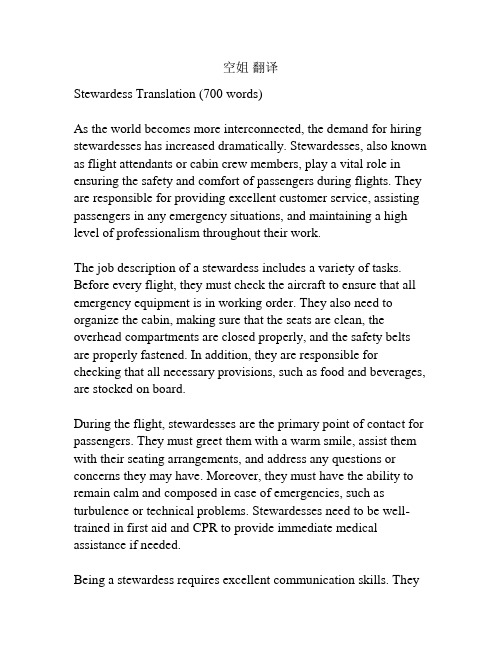 空姐 翻译

Stewardess Translation (700 words)

As the world becomes more interconnected, the demand for hiring stewardesses has increased dramatically. Stewardesses, also known as flight attendants or cabin crew members, play a vital role in ensuring the safety and comfort of passengers during flights. They are responsible for providing excellent customer service, assisting passengers in any emergency situations, and maintaining a high level of professionalism throughout their work.

The job description of a stewardess includes a variety of tasks. Before every flight, they must check the aircraft to ensure that all emergency equipment is in working order. They also need to organize the cabin, making sure that the seats are clean, the overhead compartments are closed properly, and the safety belts are properly fastened. In addition, they are responsible for checking that all necessary provisions, such as food and beverages, are stocked on board.

During the flight, stewardesses are the primary point of contact for passengers. They must greet them with a warm smile, assist them with their seating arrangements, and address any questions or concerns they may have. Moreover, they must have the ability to remain calm and composed in case of emergencies, such as turbulence or technical problems. Stewardesses need to be well-trained in first aid and CPR to provide immediate medical assistance if needed.

Being a stewardess requires excellent communication skills. They